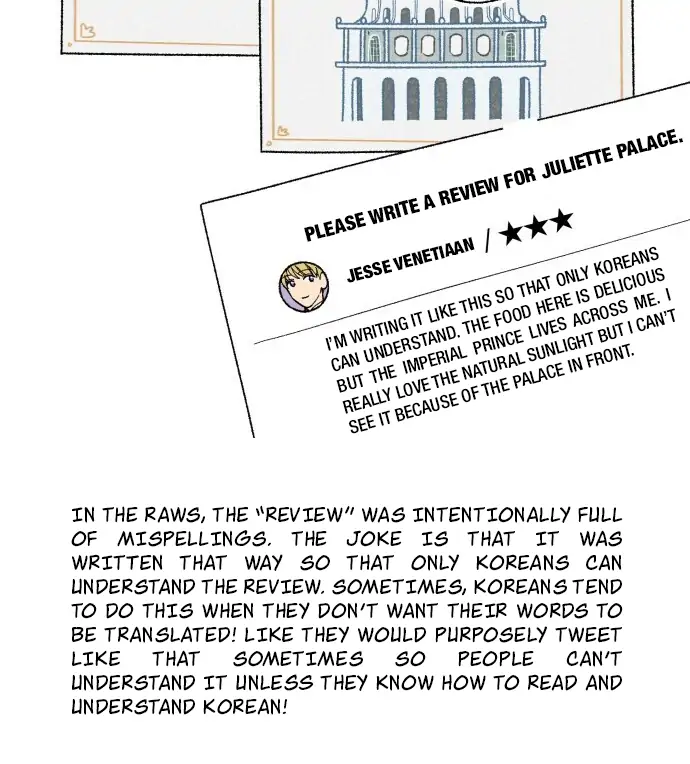 PLEASE WRITE A REVIEW FOR JULIETTE PALACE.

JESSE VENETIAAN / ★★★

I'M WRITING IT LIKE THIS SO THAT ONLY KOREANS CAN UNDERSTAND. THE FOOD HERE IS DELICIOUS BUT THE IMPERIAL PRINCE LIVES ACROSS ME. I REALLY LOVE THE NATURAL SUNLIGHT BUT I CAN'T SEE IT BECAUSE OF THE PALACE IN FRONT.

IN THE RAWS, THE "REVIEW" WAS INTENTIONALLY FULL OF MISPELLINGS. THE JOKE IS THAT IT WAS WRITTEN THAT WAY SO THAT ONLY KOREANS CAN UNDERSTAND THE REVIEW. SOMETIMES, KOREANS TEND TO DO THIS WHEN THEY DON'T WANT THEIR WORDS TO BE TRANSLATED! LIKE THEY WOULD PURPOSELY TWEET LIKE THAT SOMETIMES SO PEOPLE CAN'T UNDERSTAND IT UNLESS THEY KNOW HOW TO READ AND UNDERSTAND KOREAN!